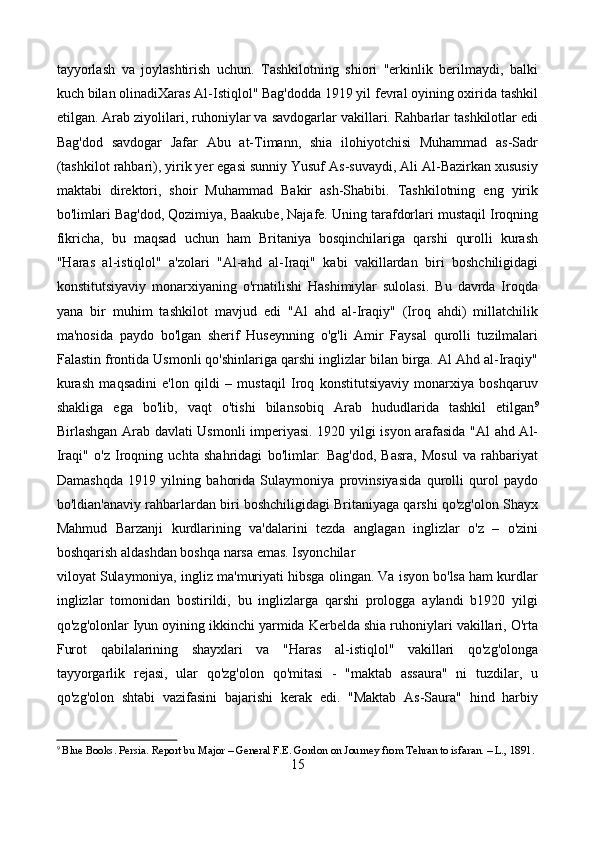 tayyorlash va joylashtirish uchun. Tashkilotning shiori "erkinlik berilmaydi, balki kuch bilan olinadiXaras Al-Istiqlol" Bag'dodda 1919 yil fevral oyining oxirida tashkil etilgan. Arab ziyolilari, ruhoniylar va savdogarlar vakillari. Rahbarlar tashkilotlar edi Bag'dod savdogar Jafar Abu at-Timann, shia ilohiyotchisi Muhammad as-Sadr (tashkilot rahbari), yirik yer egasi sunniy Yusuf As-suvaydi, Ali Al-Bazirkan xususiy maktabi direktori, shoir Muhammad Bakir ash-Shabibi. Tashkilotning eng yirik bo'limlari Bag'dod, Qozimiya, Baakube, Najafe. Uning tarafdorlari mustaqil Iroqning fikricha, bu maqsad uchun ham Britaniya bosqinchilariga qarshi qurolli kurash "Haras al-istiqlol" a'zolari "Al-ahd al-Iraqi" kabi vakillardan biri boshchiligidagi konstitutsiyaviy monarxiyaning o'rnatilishi Hashimiylar sulolasi. Bu davrda Iroqda yana bir muhim tashkilot mavjud edi "Al ahd al-Iraqiy" (Iroq ahdi) millatchilik ma'nosida paydo bo'lgan sherif Huseynning o'g'li Amir Faysal qurolli tuzilmalari Falastin frontida Usmonli qo'shinlariga qarshi inglizlar bilan birga. Al Ahd al-Iraqiy" kurash maqsadini e'lon qildi – mustaqil Iroq konstitutsiyaviy monarxiya boshqaruv shakliga ega bo'lib, vaqt o'tishi bilansobiq Arab hududlarida tashkil etilgan$^9$ Birlashgan Arab davlati Usmonli imperiyasi. 1920 yilgi isyon arafasida "Al ahd Al-Iraqi" o'z Iroqning uchta shahridagi bo'limlar: Bag'dod, Basra, Mosul va rahbariyat Damashqda 1919 yilning bahorida Sulaymoniya provinsiyasida qurolli qurol paydo bo'ldian'anaviy rahbarlardan biri boshchiligidagi Britaniyaga qarshi qo'zg'olon Shayx Mahmud Barzanji kurdlarining va'dalarini tezda anglagan inglizlar o'z – o'zini boshqarish aldashdan boshqa narsa emas. Isyonchilar
viloyat Sulaymoniya, ingliz ma'muriyati hibsga olingan. Va isyon bo'lsa ham kurdlar inglizlar tomonidan bostirildi, bu inglizlarga qarshi prologga aylandi b1920 yilgi qo'zg'olonlar Iyun oyining ikkinchi yarmida Kerbelda shia ruhoniylari vakillari, O'rta Furot qabilalarining shayxlari va "Haras al-istiqlol" vakillari qo'zg'olonga tayyorgarlik rejasi, ular qo'zg'olon qo'mitasi - "maktab assaura" ni tuzdilar, u qo'zg'olon shtabi vazifasini bajarishi kerak edi. "Maktab As-Saura" hind harbiy

$^9$ Blue Books. Persia. Report bu Major – General F.E. Gordon on Journey from Tehran to isfaran. – L., 1891.
15